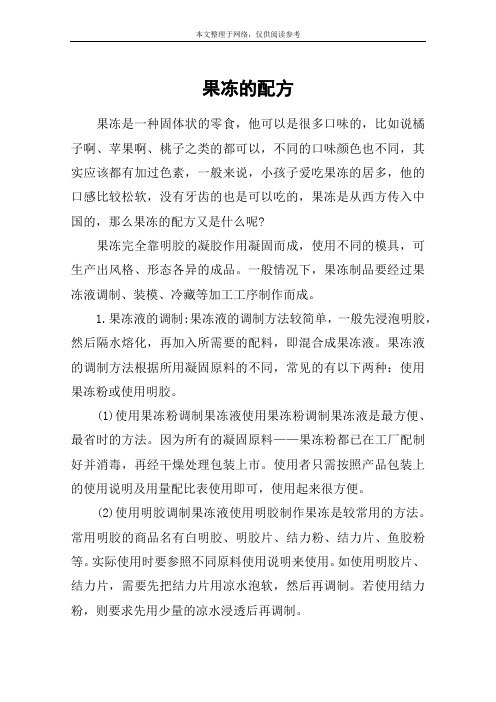 本文整理于网络，仅供阅读参考

果冻的配方

果冻是一种固体状的零食，他可以是很多口味的，比如说橘子啊、苹果啊、桃子之类的都可以，不同的口味颜色也不同，其实应该都有加过色素，一般来说，小孩子爱吃果冻的居多，他的口感比较松软，没有牙齿的也是可以吃的，果冻是从西方传入中国的，那么果冻的配方又是什么呢?

果冻完全靠明胶的凝胶作用凝固而成，使用不同的模具，可生产出风格、形态各异的成品。一般情况下，果冻制品要经过果冻液调制、装模、冷藏等加工工序制作而成。

1.果冻液的调制:果冻液的调制方法较简单，一般先浸泡明胶，然后隔水熔化，再加入所需要的配料，即混合成果冻液。果冻液的调制方法根据所用凝固原料的不同，常见的有以下两种：使用果冻粉或使用明胶。

(1)使用果冻粉调制果冻液使用果冻粉调制果冻液是最方便、最省时的方法。因为所有的凝固原料——果冻粉都已在工厂配制好并消毒，再经干燥处理包装上市。使用者只需按照产品包装上的使用说明及用量配比表使用即可，使用起来很方便。

(2)使用明胶调制果冻液使用明胶制作果冻是较常用的方法。常用明胶的商品名有白明胶、明胶片、结力粉、结力片、鱼胶粉等。实际使用时要参照不同原料使用说明来使用。如使用明胶片、结力片，需要先把结力片用凉水泡软，然后再调制。若使用结力粉，则要求先用少量的凉水浸透后再调制。